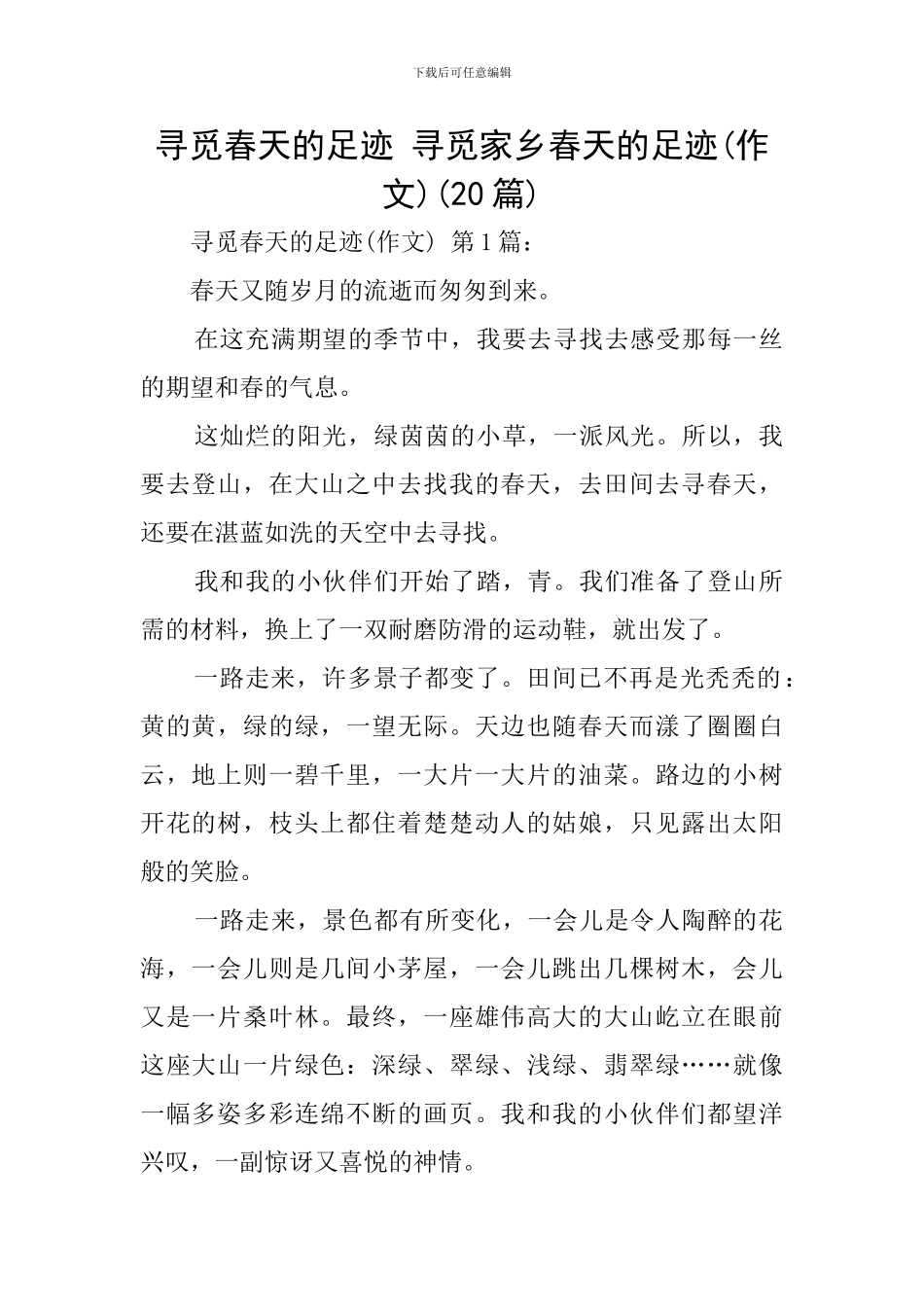 下载后可任意编辑

寻觅春天的足迹 寻觅家乡春天的足迹(作文)(20篇)

寻觅春天的足迹(作文) 第1篇：

春天又随岁月的流逝而匆匆到来。

在这充满期望的季节中，我要去寻找去感受那每一丝的期望和春的气息。

这灿烂的阳光，绿茵茵的小草，一派风光。所以，我要去登山，在大山之中去找我的春天，去田间去寻春天，还要在湛蓝如洗的天空中去寻找。

我和我的小伙伴们开始了踏，青。我们准备了登山所需的材料，换上了一双耐磨防滑的运动鞋，就出发了。

一路走来，许多景子都变了。田间已不再是光秃秃的：黄的黄，绿的绿，一望无际。天边也随春天而漾了圈圈白云，地上则一碧千里，一大片一大片的油菜。路边的小树开花的树，枝头上都住着楚楚动人的姑娘，只见露出太阳般的笑脸。

一路走来，景色都有所变化，一会儿是令人陶醉的花海，一会儿则是几间小茅屋，一会儿跳出几棵树木，会儿又是一片桑叶林。最终，一座雄伟高大的大山屹立在眼前这座大山一片绿色：深绿、翠绿、浅绿、翡翠绿……就像一幅多姿多彩连绵不断的画页。我和我的小伙伴们都望洋兴叹，一副惊讶又喜悦的神情。